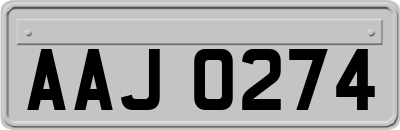 AAJ 0274